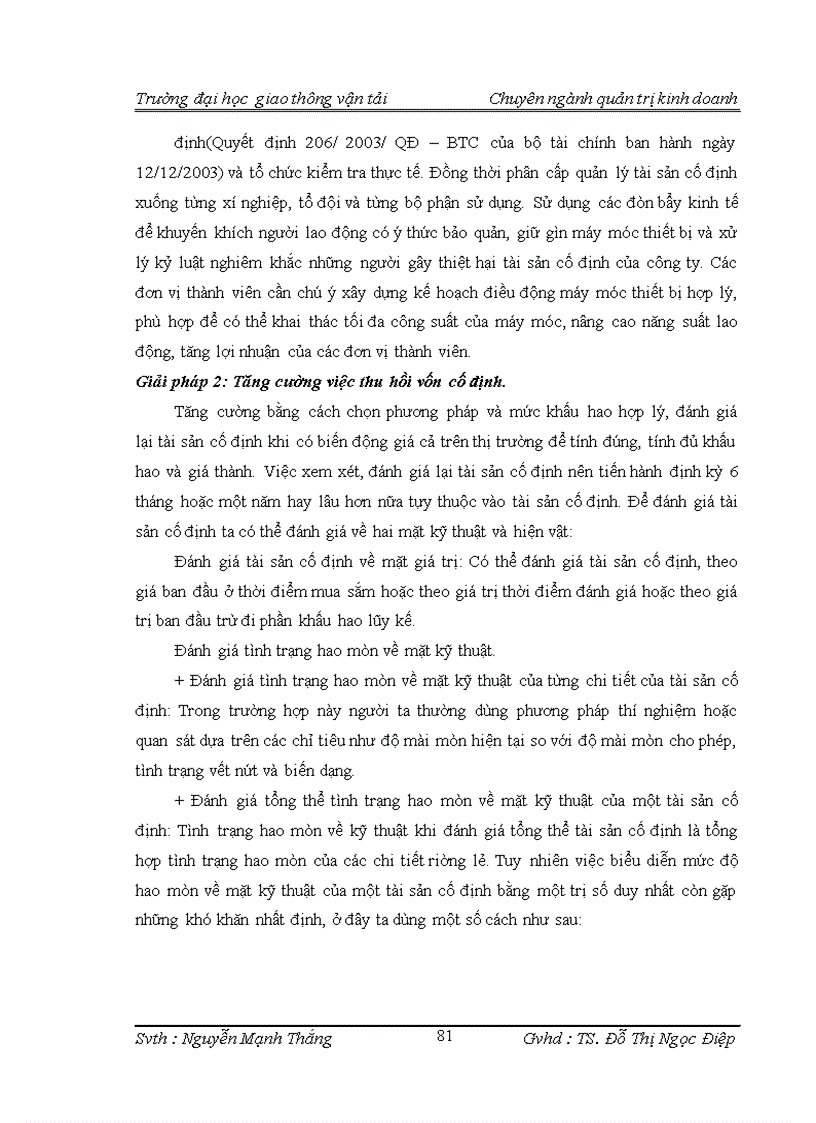 Trường đại học giao thông vận tải Chuyên ngành quản trị kinh doanh

định(Quyết định 206/ 2003/ QĐ – BTC của bộ tài chính ban hành ngày 12/12/2003) và tổ chức kiểm tra thực tế. Đồng thời phân cấp quản lý tài sản cố định xuống từng xí nghiệp, tổ đội và từng bộ phận sử dụng. Sử dụng các đòn bẩy kinh tế để khuyến khích người lao động có ý thức bảo quản, giữ gìn máy móc thiết bị và xử lý kỷ luật nghiêm khắc những người gây thiệt hại tài sản cố định của công ty. Các đơn vị thành viên cần chú ý xây dựng kế hoạch điều động máy móc thiết bị hợp lý, phù hợp để có thể khai thác tối đa công suất của máy móc, nâng cao năng suất lao động, tăng lợi nhuận của các đơn vị thành viên.

Giải pháp 2: Tăng cường việc thu hồi vốn cố định.

Tăng cường bằng cách chọn phương pháp và mức khấu hao hợp lý, đánh giá lại tài sản cố định khi có biến động giá cả trên thị trường để tính đúng, tính đủ khấu hao và giá thành. Việc xem xét, đánh giá lại tài sản cố định nên tiến hành định kỳ 6 tháng hoặc một năm hay lâu hơn nữa tuỳ thuộc vào tài sản cố định. Để đánh giá tài sản cố định ta có thể đánh giá về hai mặt kỹ thuật và hiện vật:

Đánh giá tài sản cố định về mặt giá trị: Có thể đánh giá tài sản cố định, theo giá ban đầu ở thời điểm mua sắm hoặc theo giá trị thời điểm đánh giá hoặc theo giá trị ban đầu trừ đi phần khấu hao lũy kế.

Đánh giá tình trạng hao mòn về mặt kỹ thuật.

+ Đánh giá tình trạng hao mòn về mặt kỹ thuật của từng chi tiết của tài sản cố định: Trong trường hợp này người ta thường dùng phương pháp thí nghiệm hoặc quan sát dựa trên các chỉ tiêu như độ mài mòn hiện tại so với độ mài mòn cho phép, tình trạng vết nứt và biến dạng.

+ Đánh giá tổng thể tình trạng hao mòn về mặt kỹ thuật của một tài sản cố định: Tình trạng hao mòn về kỹ thuật khi đánh giá tổng thể tài sản cố định là tổng hợp tình trạng hao mòn của các chi tiết riêng lẻ. Tuy nhiên việc biểu diễn mức độ hao mòn về mặt kỹ thuật của một tài sản cố định bằng một trị số duy nhất còn gặp những khó khăn nhất định, ở đây ta dùng một số cách như sau:

Svth : Nguyễn Mạnh Thắng 81 Gvhd : TS. Đỗ Thị Ngọc Điệp